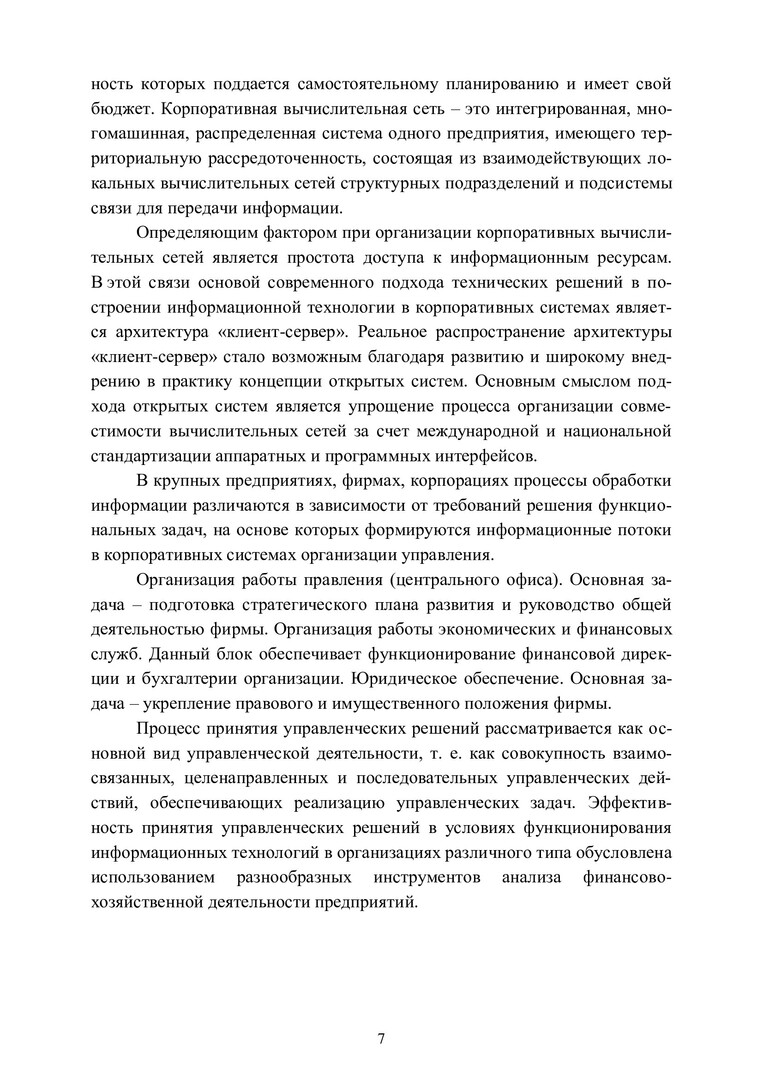 ность которых поддается самостоятельному планированию и имеет свой бюджет. Корпоративная вычислительная сеть – это интегрированная, многомашинная, распределенная система одного предприятия, имеющего территориальную рассредоточенность, состоящая из взаимодействующих локальных вычислительных сетей структурных подразделений и подсистемы связи для передачи информации.

Определяющим фактором при организации корпоративных вычислительных сетей является простота доступа к информационным ресурсам. В этой связи основой современного подхода технических решений в построении информационной технологии в корпоративных системах является архитектура «клиент-сервер». Реальное распространение архитектуры «клиент-сервер» стало возможным благодаря развитию и широкому внедрению в практику концепции открытых систем. Основным смыслом подхода открытых систем является упрощение процесса организации совместимости вычислительных сетей за счет международной и национальной стандартизации аппаратных и программных интерфейсов.

В крупных предприятиях, фирмах, корпорациях процессы обработки информации различаются в зависимости от требований решения функциональных задач, на основе которых формируются информационные потоки в корпоративных системах организации управления.

Организация работы правления (центрального офиса). Основная задача – подготовка стратегического плана развития и руководство общей деятельностью фирмы. Организация работы экономических и финансовых служб. Данный блок обеспечивает функционирование финансовой дирекции и бухгалтерии организации. Юридическое обеспечение. Основная задача – укрепление правового и имущественного положения фирмы.

Процесс принятия управленческих решений рассматривается как основной вид управленческой деятельности, т. е. как совокупность взаимосвязанных, целенаправленных и последовательных управленческих действий, обеспечивающих реализацию управленческих задач. Эффективность принятия управленческих решений в условиях функционирования информационных технологий в организациях различного типа обусловлена использованием разнообразных инструментов анализа финансово-хозяйственной деятельности предприятий.

7